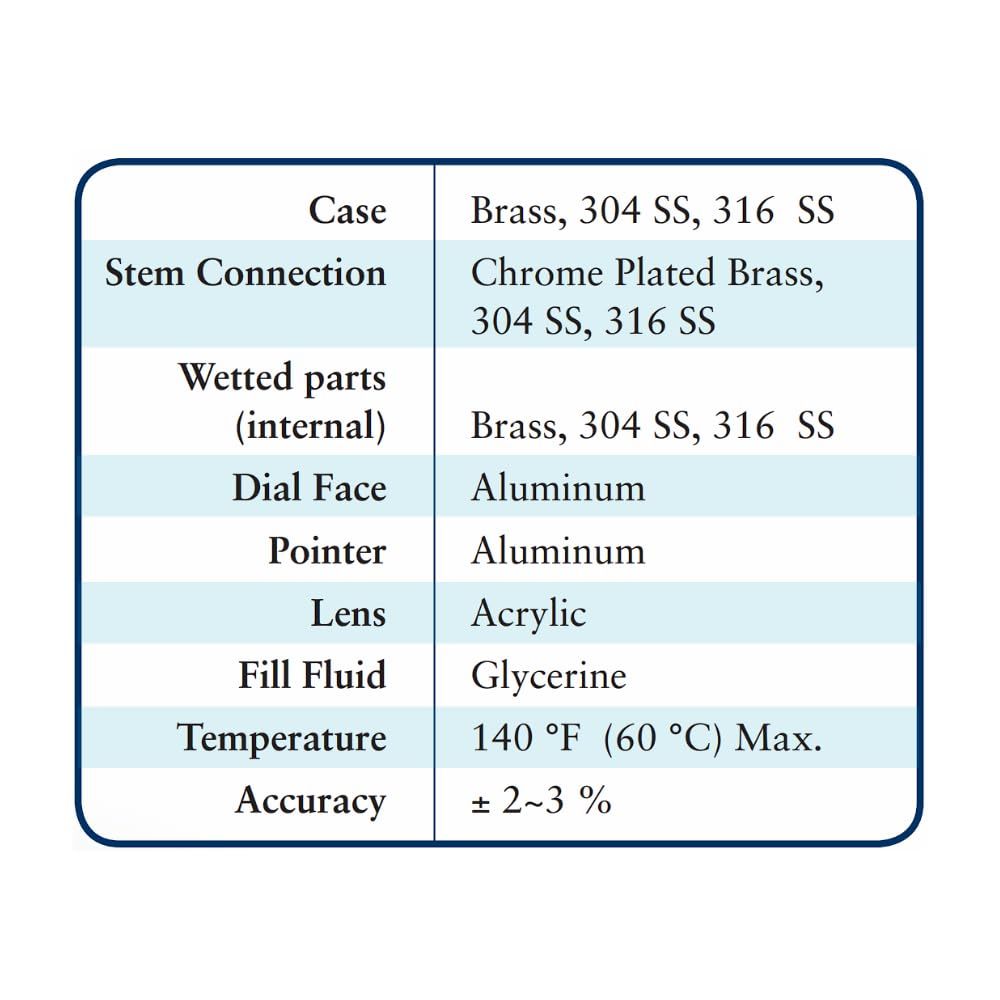 | | |
|---|---|
| Case | Brass, 304 SS, 316 SS |
| Stem Connection | Chrome Plated Brass, 304 SS, 316 SS |
| Wetted parts (internal) | Brass, 304 SS, 316 SS |
| Dial Face | Aluminum |
| Pointer | Aluminum |
| Lens | Acrylic |
| Fill Fluid | Glycerine |
| Temperature | 140 °F (60 °C) Max. |
| Accuracy | ± 2~3 % |